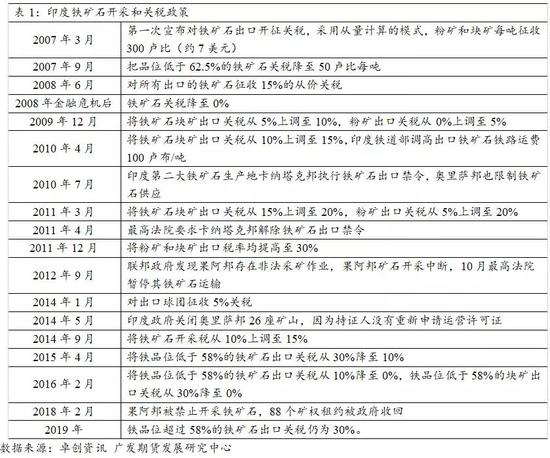 表 1：印度铁矿石开采和关税政策

| | |
|---|---|
| 2007 年 3 月 | 第一次宣布对铁矿石出口开征关税，采用从量计算的模式，粉矿和块矿每吨征收 300 卢比（约 7 美元） |
| 2007 年 9 月 | 把品位低于 62.5%的铁矿石关税降至 50 卢比每吨 |
| 2008 年 6 月 | 对所有出口的铁矿石征收 15%的从价关税 |
| 2008 年金融危机后 | 铁矿石关税降至 0% |
| 2009 年 12 月 | 将铁矿石块矿出口关税从 5%上调至 10%，粉矿出口关税从 0%上调至 5% |
| 2010 年 4 月 | 将铁矿石块矿出口关税从 10%上调至 15%，印度铁道部调高出口铁矿石铁路运费 100 卢布/吨 |
| 2010 年 7 月 | 印度第二大铁矿石生产地卡纳塔克邦执行铁矿石出口禁令，奥里萨邦也限制铁矿石供应 |
| 2011 年 3 月 | 将铁矿石块矿出口关税从 15%上调至 20%，粉矿出口关税从 5%上调至 20% |
| 2011 年 4 月 | 最高法院要求卡纳塔克邦解除铁矿石出口禁令 |
| 2011 年 12 月 | 将粉矿和块矿出口税率均提高至 30% |
| 2012 年 9 月 | 联邦政府发现果阿邦存在非法采矿作业，果阿邦矿石开采中断，10 月最高法院暂停其铁矿石运输 |
| 2014 年 1 月 | 对出口球团征收 5%关税 |
| 2014 年 5 月 | 印度政府关闭奥里萨邦 26 座矿山，因为持证人没有重新申请运营许可证 |
| 2014 年 9 月 | 将铁矿石开采税从 10%上调至 15% |
| 2015 年 4 月 | 将铁品位低于 58%的铁矿石出口关税从 30%降至 10% |
| 2016 年 2 月 | 将铁品位低于 58%的铁矿石出口关税从 10%降至 0%，铁品位低于 58%的块矿出口关税从 30%降至 0% |
| 2018 年 2 月 | 果阿邦被禁止开采铁矿石，88 个矿权租约被政府收回 |
| 2019 年 | 铁品位超过 58%的铁矿石出口关税仍为 30%。 |

数据来源：卓创资讯 广发期货发展研究中心